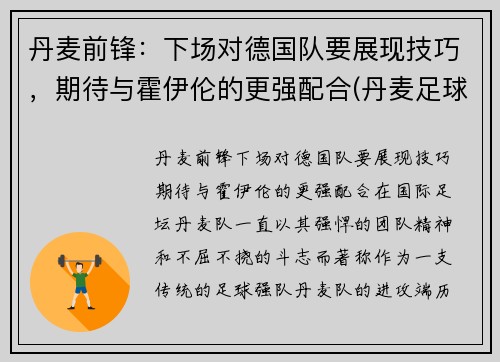 丹麦前锋：下场对德国队要展现技巧，期待与霍伊伦的更强配合(丹麦足球

丹麦前锋下场对德国队要展现技巧期待与霍伊伦的更强配合在国际足坛丹麦队一直以其强悍的团队精神和不屈不挠的斗志而著称作为一支传统的足球强队丹麦队的进攻端历